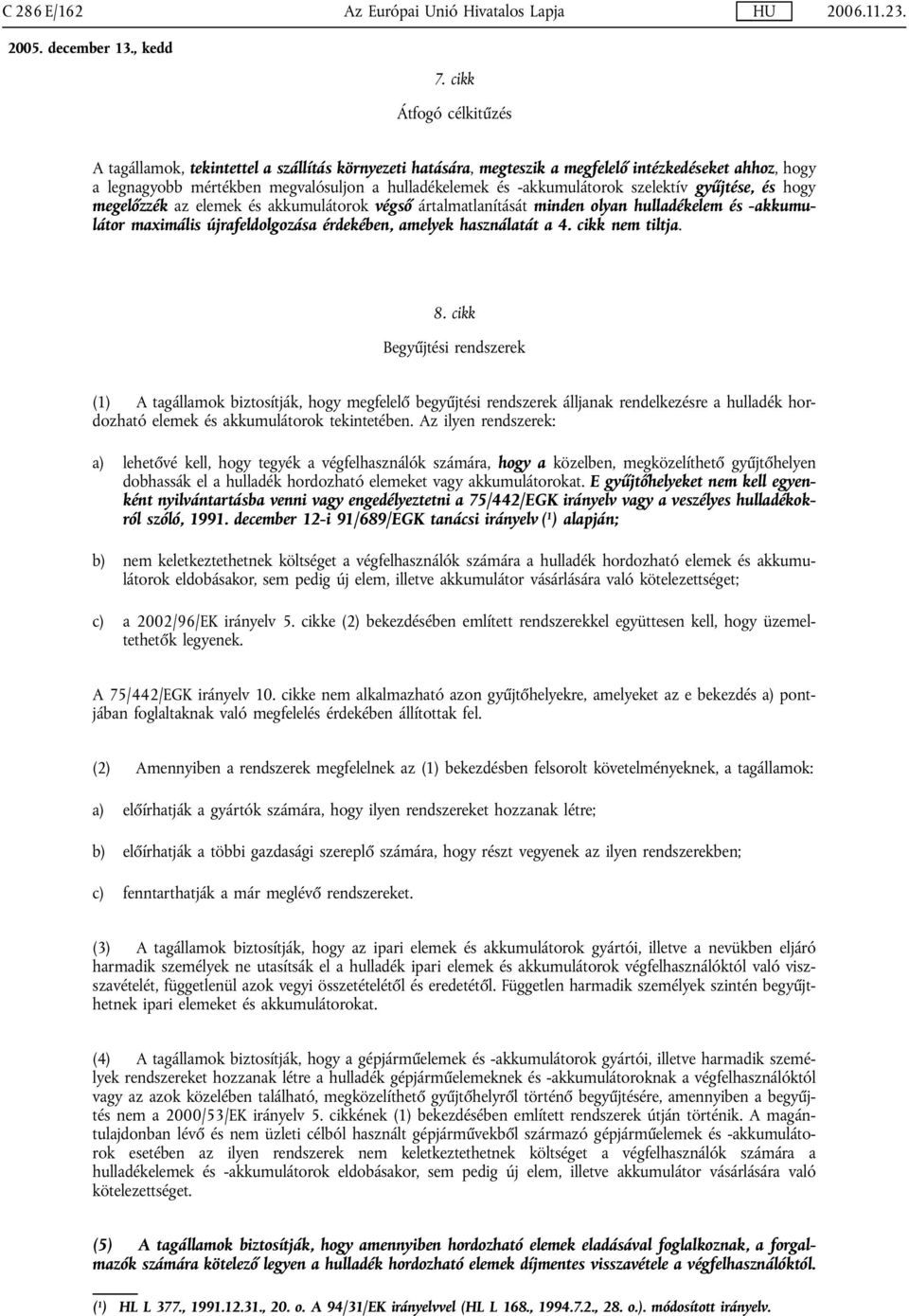 C 286 E/162 Az Európai Unió Hivatalos Lapja HU 2006.11.23.

2005. december 13., kedd

7. cikk

Átfogó célkitűzés

A tagállamok, tekintettel a szállítás környezeti hatására, megteszik a megfelelő intézkedéseket ahhoz, hogy a legnagyobb mértékben megvalósuljon a hulladékelemek és -akkumulátorok szelektív gyűjtése, és hogy megelőzzék az elemek és akkumulátorok végső ártalmatlanítását minden olyan hulladékelem és -akkumulátor maximális újrafeldolgozása érdekében, amelyek használatát a 4. cikk nem tiltja.

8. cikk

Begyűjtési rendszerek

(1) A tagállamok biztosítják, hogy megfelelő begyűjtési rendszerek álljanak rendelkezésre a hulladék hordozható elemek és akkumulátorok tekintetében. Az ilyen rendszerek:

a) lehetővé kell, hogy tegyék a végfelhasználók számára, hogy a közelben, megközelíthető gyűjtőhelyen dobhassák el a hulladék hordozható elemeket vagy akkumulátorokat. E gyűjtőhelyeket nem kell egyenként nyilvántartásba venni vagy engedélyeztetni a 75/442/EGK irányelv vagy a veszélyes hulladékokról szóló, 1991. december 12-i 91/689/EGK tanácsi irányelv (¹) alapján;

b) nem keletkeztethetnek költséget a végfelhasználók számára a hulladék hordozható elemek és akkumulátorok eldobásakor, sem pedig új elem, illetve akkumulátor vásárlására való kötelezettséget;

c) a 2002/96/EK irányelv 5. cikke (2) bekezdésében említett rendszerekkel együttesen kell, hogy üzemeltethetők legyenek.

A 75/442/EGK irányelv 10. cikke nem alkalmazható azon gyűjtőhelyekre, amelyeket az e bekezdés a) pontjában foglaltaknak való megfelelés érdekében állítottak fel.

(2) Amennyiben a rendszerek megfelelnek az (1) bekezdésben felsorolt követelményeknek, a tagállamok:

a) előírhatják a gyártók számára, hogy ilyen rendszereket hozzanak létre;

b) előírhatják a többi gazdasági szereplő számára, hogy részt vegyenek az ilyen rendszerekben;

c) fenntarthatják a már meglévő rendszereket.

(3) A tagállamok biztosítják, hogy az ipari elemek és akkumulátorok gyártói, illetve a nevükben eljáró harmadik személyek ne utasítsák el a hulladék ipari elemek és akkumulátorok végfelhasználóktól való visszavételét, függetlenül azok vegyi összetételétől és eredetétől. Független harmadik személyek szintén begyűjthetnek ipari elemeket és akkumulátorokat.

(4) A tagállamok biztosítják, hogy a gépjárműelemek és -akkumulátorok gyártói, illetve harmadik személyek rendszereket hozzanak létre a hulladék gépjárműelemeknek és -akkumulátoroknak a végfelhasználóktól vagy az azok közelében található, megközelíthető gyűjtőhelyről történő begyűjtésére, amennyiben a begyűjtés nem a 2000/53/EK irányelv 5. cikkének (1) bekezdésében említett rendszerek útján történik. A magántulajdonban lévő és nem üzleti célból használt gépjárművekből származó gépjárműelemek és -akkumulátorok esetében az ilyen rendszerek nem keletkeztethetnek költséget a végfelhasználók számára a hulladékelemek és -akkumulátorok eldobásakor, sem pedig új elem, illetve akkumulátor vásárlására való kötelezettséget.

(5) A tagállamok biztosítják, hogy amennyiben hordozható elemek eladásával foglalkoznak, a forgalmazók számára kötelező legyen a hulladék hordozható elemek díjmentes visszavétele a végfelhasználóktól.

(¹) HL L 377., 1991.12.31., 20. o. A 94/31/EK irányelvvel (HL L 168., 1994.7.2., 28. o.). módosított irányelv.